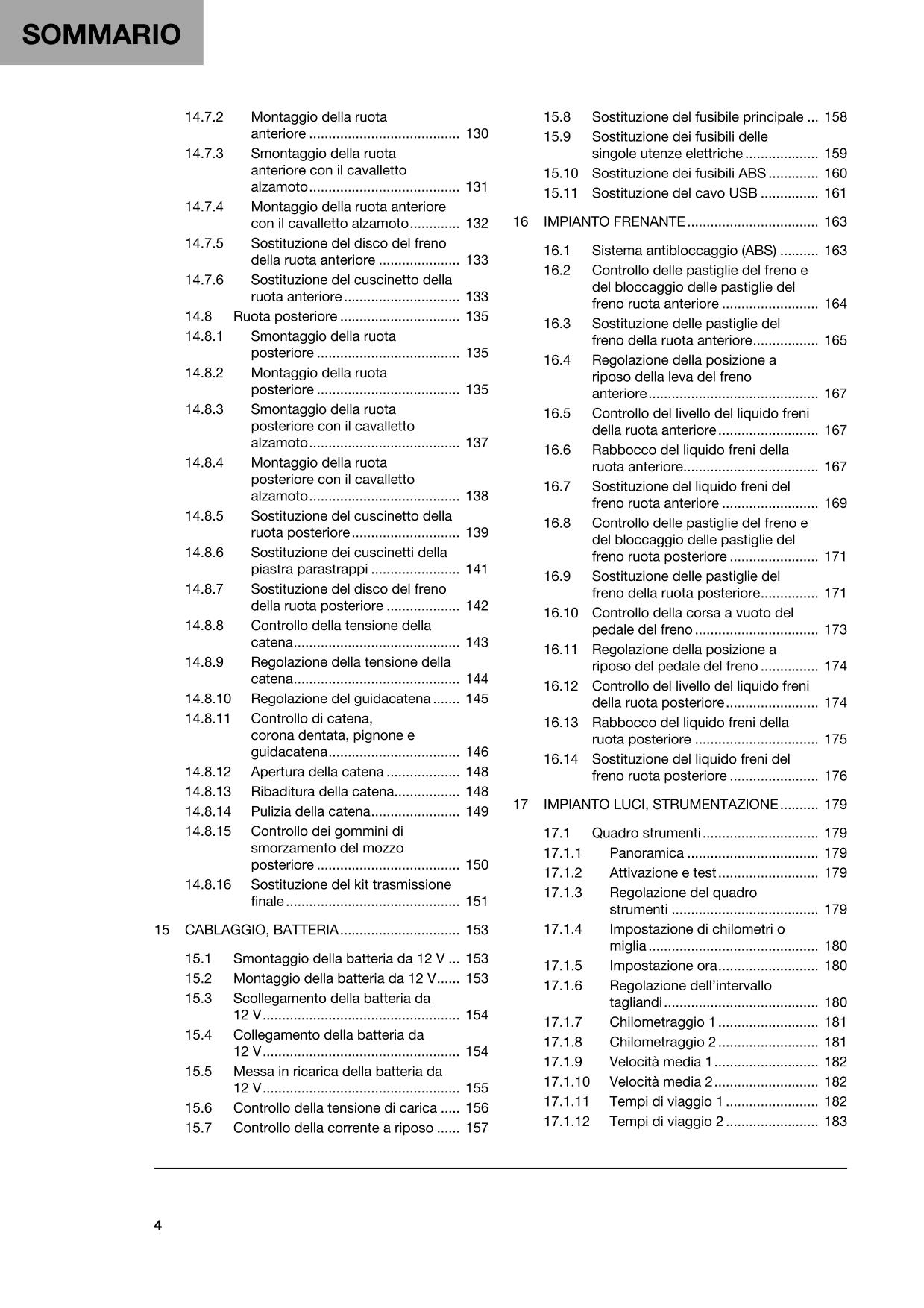 SOMMARIO

14.7.2 Montaggio della ruota anteriore 130
14.7.3 Smontaggio della ruota anteriore con il cavalletto alzamoto 131
14.7.4 Montaggio della ruota anteriore con il cavalletto alzamoto 132
14.7.5 Sostituzione del disco del freno della ruota anteriore 133
14.7.6 Sostituzione del cuscinetto della ruota anteriore 133
14.8 Ruota posteriore 135
14.8.1 Smontaggio della ruota posteriore 135
14.8.2 Montaggio della ruota posteriore 135
14.8.3 Smontaggio della ruota posteriore con il cavalletto alzamoto 137
14.8.4 Montaggio della ruota posteriore con il cavalletto alzamoto 138
14.8.5 Sostituzione del cuscinetto della ruota posteriore 139
14.8.6 Sostituzione dei cuscinetti della piastra parastrappi 141
14.8.7 Sostituzione del disco del freno della ruota posteriore 142
14.8.8 Controllo della tensione della catena 143
14.8.9 Regolazione della tensione della catena 144
14.8.10 Regolazione del guidacatena 145
14.8.11 Controllo di catena, corona dentata, pignone e guidacatena 146
14.8.12 Apertura della catena 148
14.8.13 Ribaditura della catena 148
14.8.14 Pulizia della catena 149
14.8.15 Controllo dei gommini di smorzamento del mozzo posteriore 150
14.8.16 Sostituzione del kit trasmissione finale 151

15 CABLAGGIO, BATTERIA 153

15.1 Smontaggio della batteria da 12 V 153
15.2 Montaggio della batteria da 12 V 153
15.3 Scollegamento della batteria da 12 V 154
15.4 Collegamento della batteria da 12 V 154
15.5 Messa in ricarica della batteria da 12 V 155
15.6 Controllo della tensione di carica 156
15.7 Controllo della corrente a riposo 157
15.8 Sostituzione del fusibile principale 158
15.9 Sostituzione dei fusibili delle singole utenze elettriche 159
15.10 Sostituzione dei fusibili ABS 160
15.11 Sostituzione del cavo USB 161

16 IMPIANTO FRENANTE 163

16.1 Sistema antibloccaggio (ABS) 163
16.2 Controllo delle pastiglie del freno e del bloccaggio delle pastiglie del freno ruota anteriore 164
16.3 Sostituzione delle pastiglie del freno della ruota anteriore 165
16.4 Regolazione della posizione a riposo della leva del freno anteriore 167
16.5 Controllo del livello del liquido freni della ruota anteriore 167
16.6 Rabbocco del liquido freni della ruota anteriore 167
16.7 Sostituzione del liquido freni del freno ruota anteriore 169
16.8 Controllo delle pastiglie del freno e del bloccaggio delle pastiglie del freno ruota posteriore 171
16.9 Sostituzione delle pastiglie del freno della ruota posteriore 171
16.10 Controllo della corsa a vuoto del pedale del freno 173
16.11 Regolazione della posizione a riposo del pedale del freno 174
16.12 Controllo del livello del liquido freni della ruota posteriore 174
16.13 Rabbocco del liquido freni della ruota posteriore 175
16.14 Sostituzione del liquido freni del freno ruota posteriore 176

17 IMPIANTO LUCI, STRUMENTAZIONE 179

17.1 Quadro strumenti 179
17.1.1 Panoramica 179
17.1.2 Attivazione e test 179
17.1.3 Regolazione del quadro strumenti 179
17.1.4 Impostazione di chilometri o miglia 180
17.1.5 Impostazione ora 180
17.1.6 Regolazione dell'intervallo tagliandi 180
17.1.7 Chilometraggio 1 181
17.1.8 Chilometraggio 2 181
17.1.9 Velocità media 1 182
17.1.10 Velocità media 2 182
17.1.11 Tempi di viaggio 1 182
17.1.12 Tempi di viaggio 2 183

4